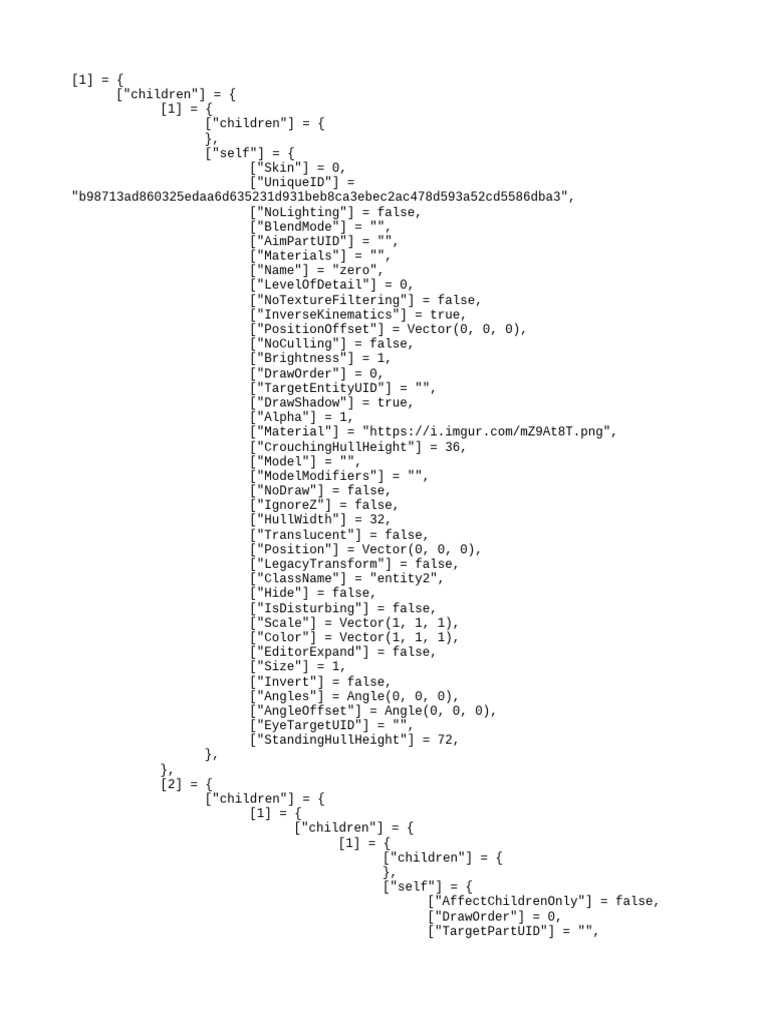 [1] = {
["children"] = {
[1] = {
["children"] = {
},
["self"] = {
["Skin"] = 0,
["UniqueID"] =
"b98713ad860325edaa6d635231d931beb8ca3ebec2ac478d593a52cd5586dba3",
["NoLighting"] = false,
["BlendMode"] = "",
["AimPartUID"] = "",
["Materials"] = "",
["Name"] = "zero",
["LevelOfDetail"] = 0,
["NoTextureFiltering"] = false,
["InverseKinematics"] = true,
["PositionOffset"] = Vector(0, 0, 0),
["NoCulling"] = false,
["Brightness"] = 1,
["DrawOrder"] = 0,
["TargetEntityUID"] = "",
["DrawShadow"] = true,
["Alpha"] = 1,
["Material"] = "https://i.imgur.com/mZ9At8T.png",
["CrouchingHullHeight"] = 36,
["Model"] = "",
["ModelModifiers"] = "",
["NoDraw"] = false,
["IgnoreZ"] = false,
["HullWidth"] = 32,
["Translucent"] = false,
["Position"] = Vector(0, 0, 0),
["LegacyTransform"] = false,
["ClassName"] = "entity2",
["Hide"] = false,
["IsDisturbing"] = false,
["Scale"] = Vector(1, 1, 1),
["Color"] = Vector(1, 1, 1),
["EditorExpand"] = false,
["Size"] = 1,
["Invert"] = false,
["Angles"] = Angle(0, 0, 0),
["AngleOffset"] = Angle(0, 0, 0),
["EyeTargetUID"] = "",
["StandingHullHeight"] = 72,
},
},
[2] = {
["children"] = {
[1] = {
["children"] = {
[1] = {
["children"] = {
},
["self"] = {
["AffectChildrenOnly"] = false,
["DrawOrder"] = 0,
["TargetPartUID"] = "",